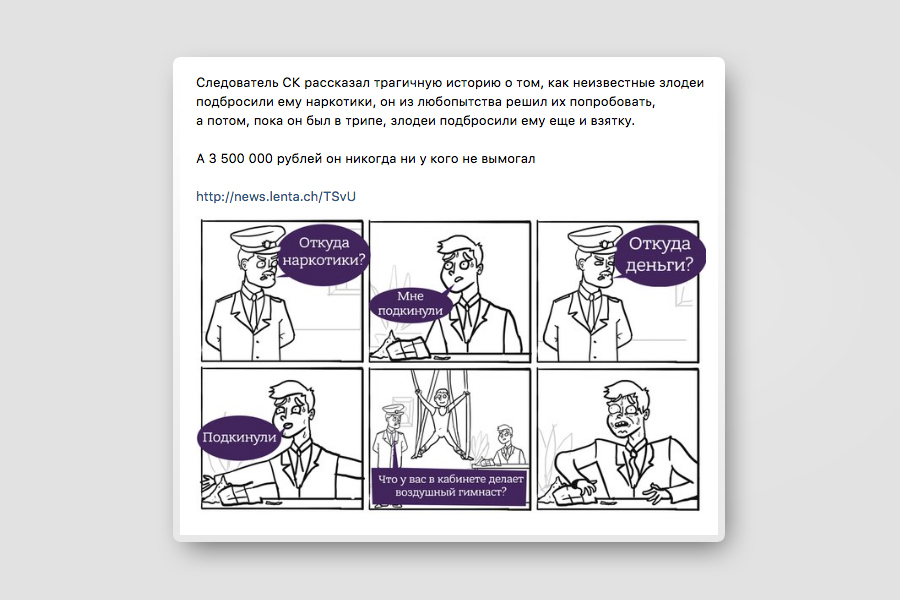 Следователь СК рассказал трагичную историю о том, как неизвестные злодеи подбросили ему наркотики, он из любопытства решил их попробовать, а потом, пока он был в трипе, злодеи подбросили ему еще и взятку.

А 3 500 000 рублей он никогда ни у кого не вымогал

http://news.lenta.ch/TSvU

Откуда наркотики?

Мне подкинули

Откуда деньги?

Подкинули

Что у вас в кабинете делает воздушный гимнаст?